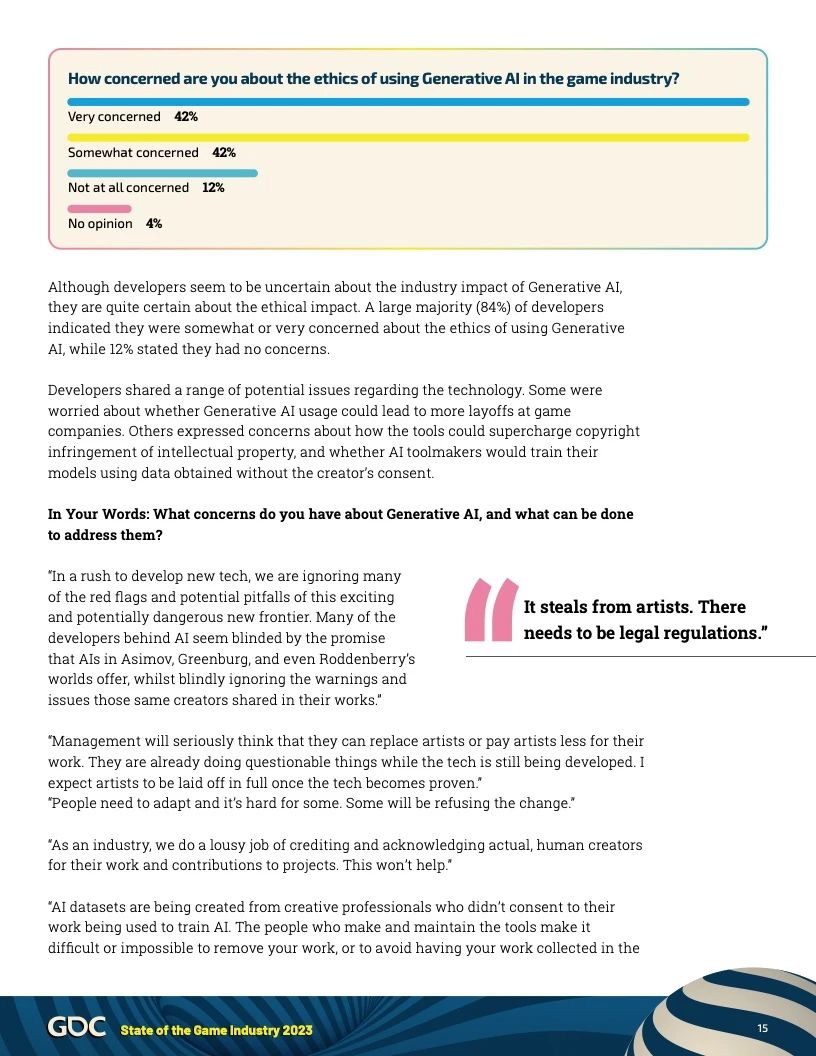 How concerned are you about the ethics of using Generative AI in the game industry?

Very concerned 42%

Somewhat concerned 42%

Not at all concerned 12%

No opinion 4%

Although developers seem to be uncertain about the industry impact of Generative AI, they are quite certain about the ethical impact. A large majority (84%) of developers indicated they were somewhat or very concerned about the ethics of using Generative AI, while 12% stated they had no concerns.

Developers shared a range of potential issues regarding the technology. Some were worried about whether Generative AI usage could lead to more layoffs at game companies. Others expressed concerns about how the tools could supercharge copyright infringement of intellectual property, and whether AI toolmakers would train their models using data obtained without the creator's consent.

In Your Words: What concerns do you have about Generative AI, and what can be done to address them?

"In a rush to develop new tech, we are ignoring many of the red flags and potential pitfalls of this exciting and potentially dangerous new frontier. Many of the developers behind AI seem blinded by the promise that AIs in Asimov, Greenburg, and even Roddenberry's worlds offer, whilst blindly ignoring the warnings and issues those same creators shared in their works."

It steals from artists. There needs to be legal regulations."

"Management will seriously think that they can replace artists or pay artists less for their work. They are already doing questionable things while the tech is still being developed. I expect artists to be laid off in full once the tech becomes proven."
"People need to adapt and it's hard for some. Some will be refusing the change."

"As an industry, we do a lousy job of crediting and acknowledging actual, human creators for their work and contributions to projects. This won't help."

"AI datasets are being created from creative professionals who didn't consent to their work being used to train AI. The people who make and maintain the tools make it difficult or impossible to remove your work, or to avoid having your work collected in the

GDC State of the Game Industry 2023

15